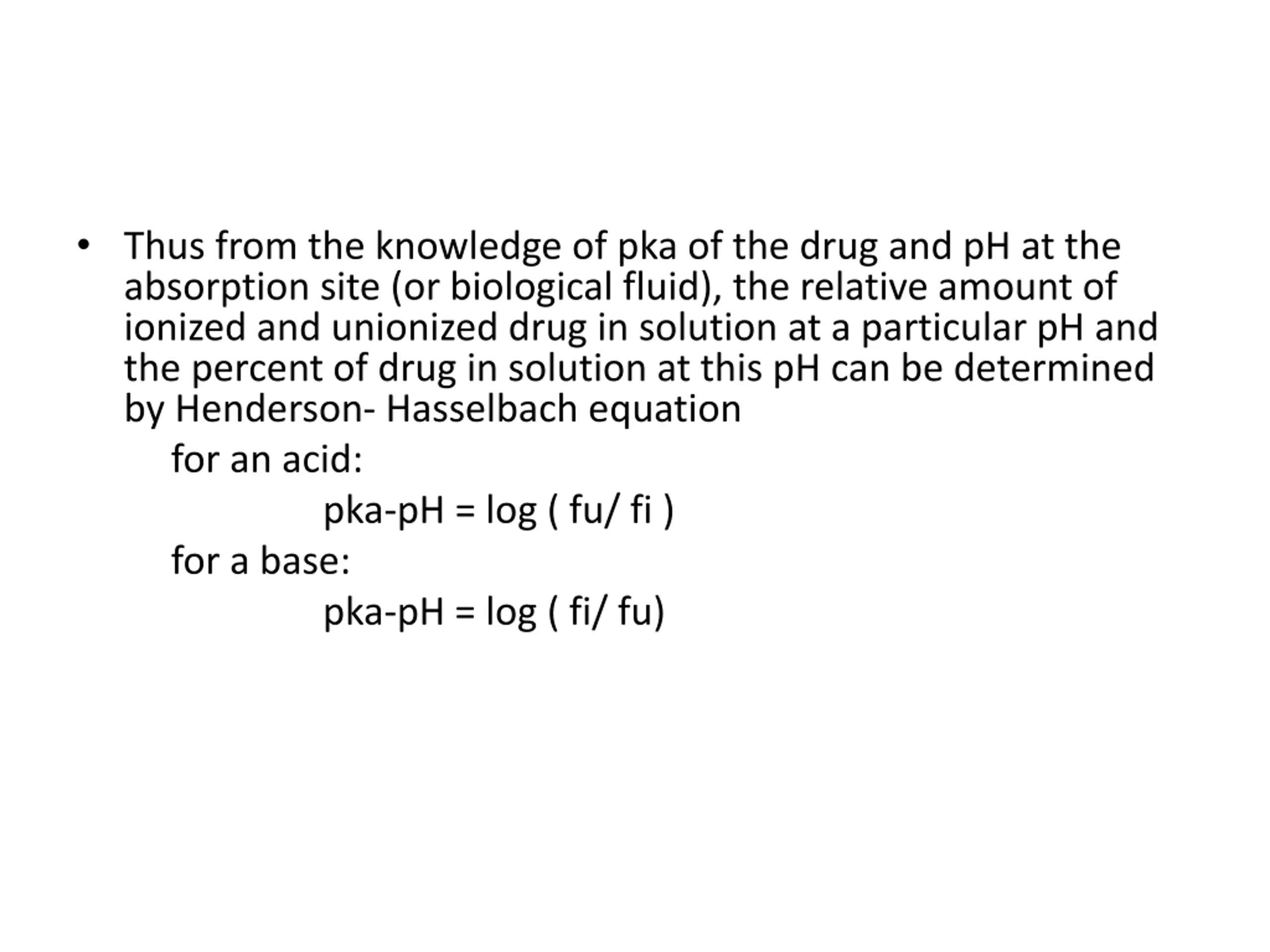 • Thus from the knowledge of pka of the drug and pH at the absorption site (or biological fluid), the relative amount of ionized and unionized drug in solution at a particular pH and the percent of drug in solution at this pH can be determined by Henderson- Hasselbach equation

for an acid:

pka-pH = log ( fu/ fi )

for a base:

pka-pH = log ( fi/ fu)